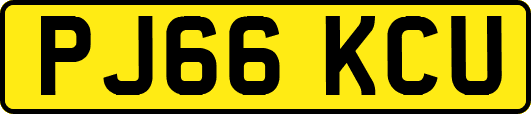 PJ66 KCU